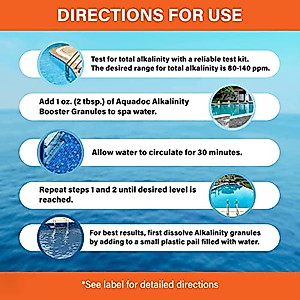 DIRECTIONS FOR USE

Test for total alkalinity with a reliable test kit. The desired range for total alkalinity is 80-140 ppm.

Add 1 oz. (2 tbsp.) of Aquadoc Alkalinity Booster Granules to spa water.

Allow water to circulate for 30 minutes.

Repeat steps 1 and 2 until desired level is reached.

For best results, first dissolve Alkalinity granules by adding to a small plastic pail filled with water.

*See label for detailed directions